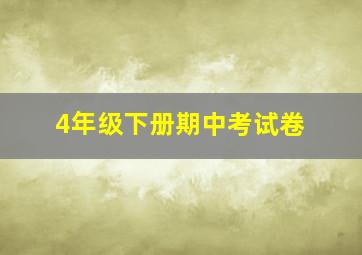 4年级下册期中考试卷